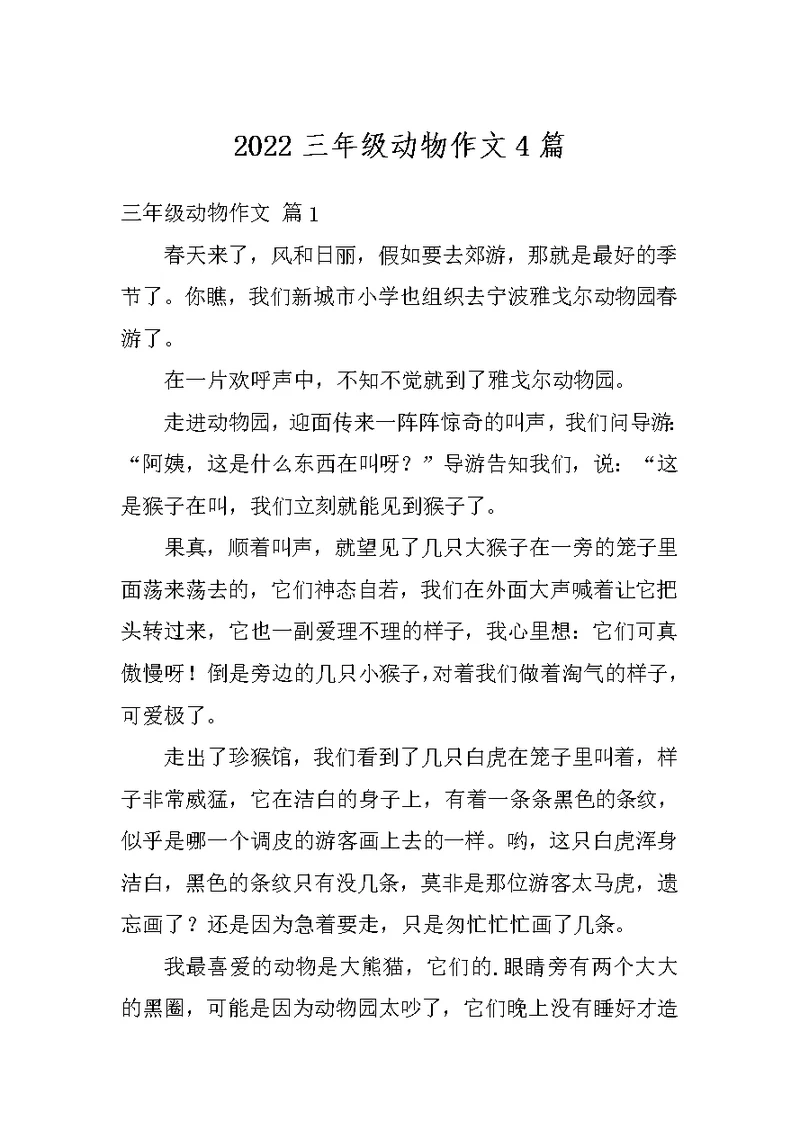 2022 三年级动物作文 4 篇

三年级动物作文 篇 1

春天来了，风和日丽，假如要去郊游，那就是最好的季节了。你瞧，我们新城市小学也组织去宁波雅戈尔动物园春游了。

在一片欢呼声中，不知不觉就到了雅戈尔动物园。

走进动物园，迎面传来一阵阵惊奇的叫声，我们问导游：“阿姨，这是什么东西在叫呀？”导游告知我们，说：“这是猴子在叫，我们立刻就能见到猴子了。

果真，顺着叫声，就望见了几只大猴子在一旁的笼子里面荡来荡去的，它们神态自若，我们在外面大声喊着让它把头转过来，它也一副爱理不理的样子，我心里想：它们可真傲慢呀！倒是旁边的几只小猴子，对着我们做着淘气的样子，可爱极了。

走出了珍猴馆，我们看到了几只白虎在笼子里叫着，样子非常威猛，它在洁白的身子上，有着一条条黑色的条纹，似乎是哪一个调皮的游客画上去的一样。哟，这只白虎浑身洁白，黑色的条纹只有没几条，莫非是那位游客太马虎，遗忘画了？还是因为急着要走，只是匆忙忙忙画了几条。

我最喜爱的动物是大熊猫，它们的.眼睛旁有两个大大的黑圈，可能是因为动物园太吵了，它们晚上没有睡好才造